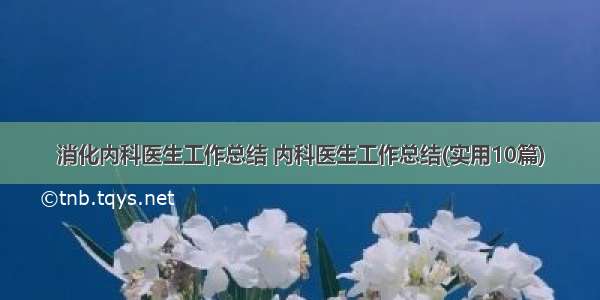 消化内科医生工作总结 内科医生工作总结(实用10篇)

©tnb.tqys.net